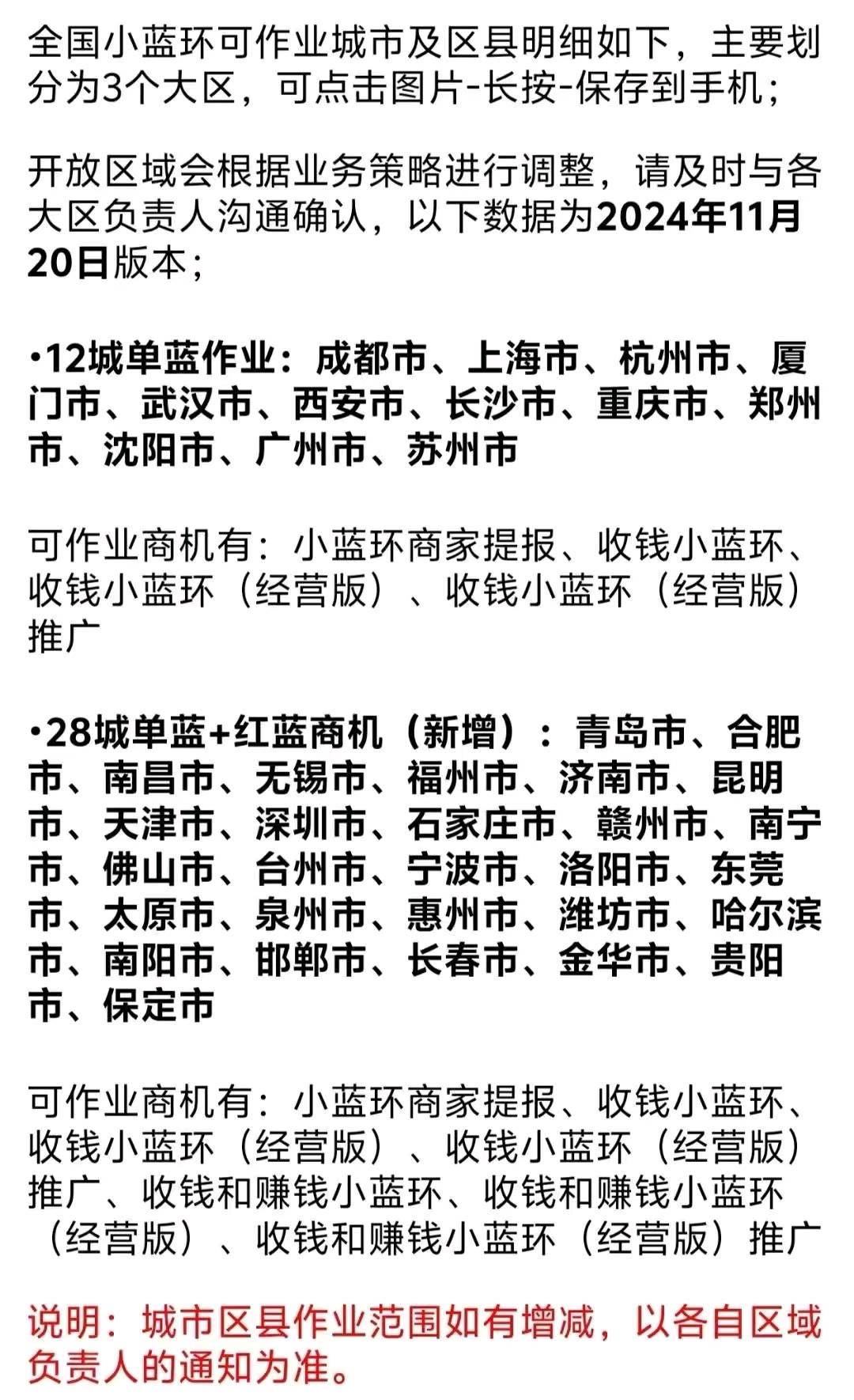 全国小蓝环可作业城市及区县明细如下，主要划分为3个大区，可点击图片-长按-保存到手机；

开放区域会根据业务策略进行调整，请及时与各大区负责人沟通确认，以下数据为2024年11月20日版本；

•12城单蓝作业：成都市、上海市、杭州市、厦门市、武汉市、西安市、长沙市、重庆市、郑州市、沈阳市、广州市、苏州市

可作业商机有：小蓝环商家提报、收钱小蓝环、收钱小蓝环（经营版）、收钱小蓝环（经营版）推广

•28城单蓝+红蓝商机（新增）：青岛市、合肥市、南昌市、无锡市、福州市、济南市、昆明市、天津市、深圳市、石家庄市、赣州市、南宁市、佛山市、台州市、宁波市、洛阳市、东莞市、太原市、泉州市、惠州市、潍坊市、哈尔滨市、南阳市、邯郸市、长春市、金华市、贵阳市、保定市

可作业商机有：小蓝环商家提报、收钱小蓝环、收钱小蓝环（经营版）、收钱小蓝环（经营版）推广、收钱和赚钱小蓝环、收钱和赚钱小蓝环（经营版）、收钱和赚钱小蓝环（经营版）推广

说明：城市区县作业范围如有增减，以各自区域负责人的通知为准。